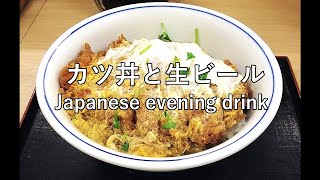 カツ丼と生ビール
Japanese evening drink